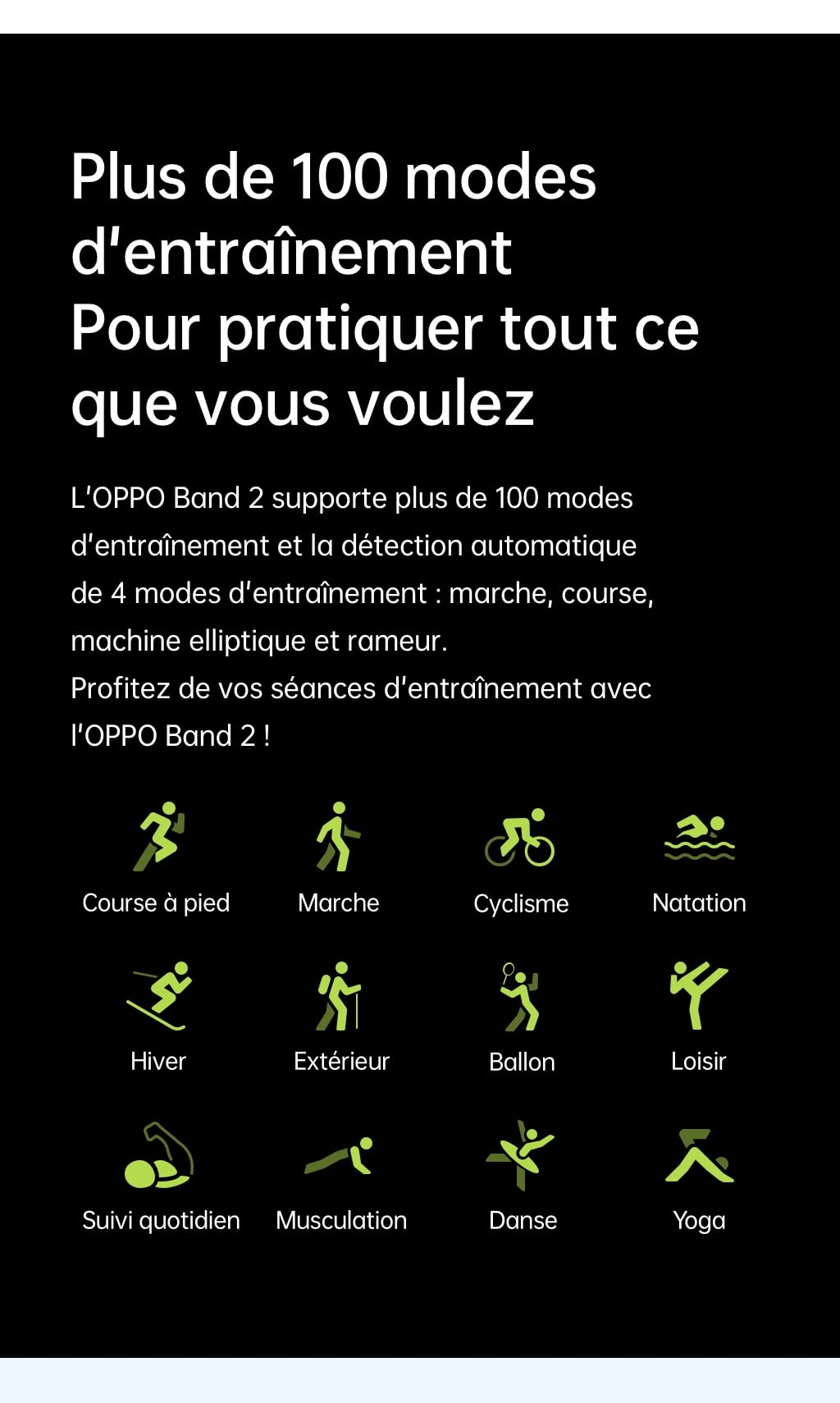 Plus de 100 modes d'entraînement
Pour pratiquer tout ce que vous voulez

L'OPPO Band 2 supporte plus de 100 modes d'entraînement et la détection automatique de 4 modes d'entraînement : marche, course, machine elliptique et rameur.
Profitez de vos séances d'entraînement avec l'OPPO Band 2 !

Course à pied
Marche
Cyclisme
Natation
Hiver
Extérieur
Ballon
Loisir
Suivi quotidien
Musculation
Danse
Yoga